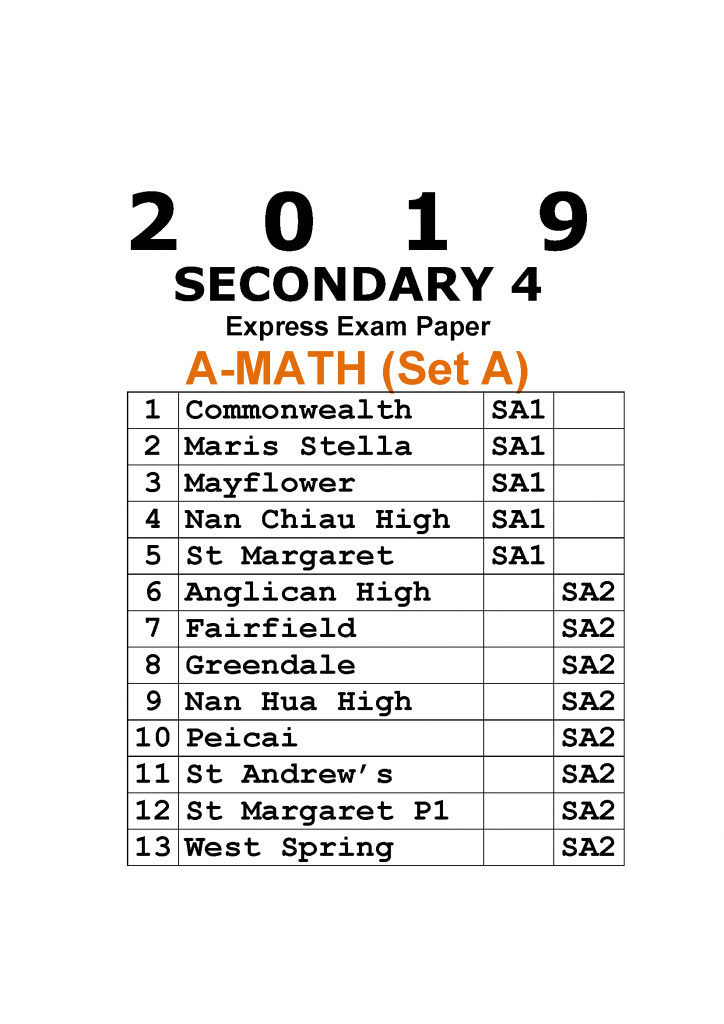 2 0 1 9
SECONDARY 4
Express Exam Paper
A-MATH (Set A)

| | | | |
|---|---|---|---|
| 1 | Commonwealth | SA1 | |
| 2 | Maris Stella | SA1 | |
| 3 | Mayflower | SA1 | |
| 4 | Nan Chiau High | SA1 | |
| 5 | St Margaret | SA1 | |
| 6 | Anglican High | | SA2 |
| 7 | Fairfield | | SA2 |
| 8 | Greendale | | SA2 |
| 9 | Nan Hua High | | SA2 |
| 10 | Peicai | | SA2 |
| 11 | St Andrew's | | SA2 |
| 12 | St Margaret P1 | | SA2 |
| 13 | West Spring | | SA2 |